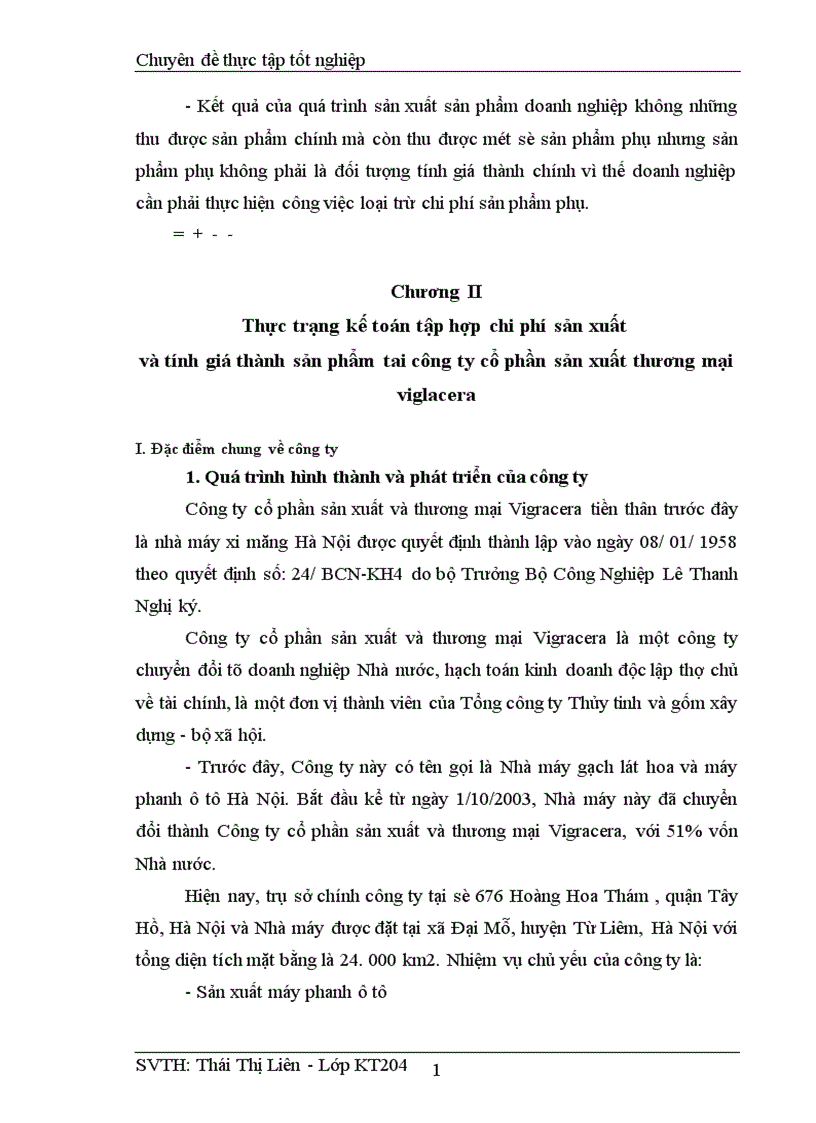 Chuyên đề thực tập tốt nghiệp

- Kết quả của quá trình sản xuất sản phẩm doanh nghiệp không những thu được sản phẩm chính mà còn thu được mét sè sản phẩm phụ nhưng sản phẩm phụ không phải là đối tượng tính giá thành chính vì thế doanh nghiệp cần phải thực hiện công việc loại trừ chi phí sản phẩm phụ.

= + - -

Chương II

Thực trạng kế toán tập hợp chi phí sản xuất và tính giá thành sản phẩm tai công ty cổ phần sản xuất thương mại viglacera

I. Đặc điểm chung về công ty

1. Quá trình hình thành và phát triển của công ty

Công ty cổ phần sản xuất và thương mại Vigracera tiền thân trước đây là nhà máy xi măng Hà Nội được quyết định thành lập vào ngày 08/ 01/ 1958 theo quyết định số: 24/ BCN-KH4 do bộ Trưởng Bộ Công Nghiệp Lê Thanh Nghị ký.

Công ty cổ phần sản xuất và thương mại Vigracera là một công ty chuyển đổi tõ doanh nghiệp Nhà nước, hạch toán kinh doanh độc lập thợ chủ về tài chính, là một đơn vị thành viên của Tổng công ty Thủy tinh và gốm xây dựng - bộ xã hội.

- Trước đây, Công ty này có tên gọi là Nhà máy gạch lát hoa và máy phanh ô tô Hà Nội. Bắt đầu kể từ ngày 1/10/2003, Nhà máy này đã chuyển đổi thành Công ty cổ phần sản xuất và thương mại Vigracera, với 51% vốn Nhà nước.

Hiện nay, trụ sở chính công ty tại sè 676 Hoàng Hoa Thám , quận Tây Hồ, Hà Nội và Nhà máy được đặt tại xã Đại Mỗ, huyện Từ Liêm, Hà Nội với tổng diện tích mặt bằng là 24. 000 km2. Nhiệm vụ chủ yếu của công ty là:

- Sản xuất máy phanh ô tô

SVTH: Thái Thị Liên - Lớp KT204 1